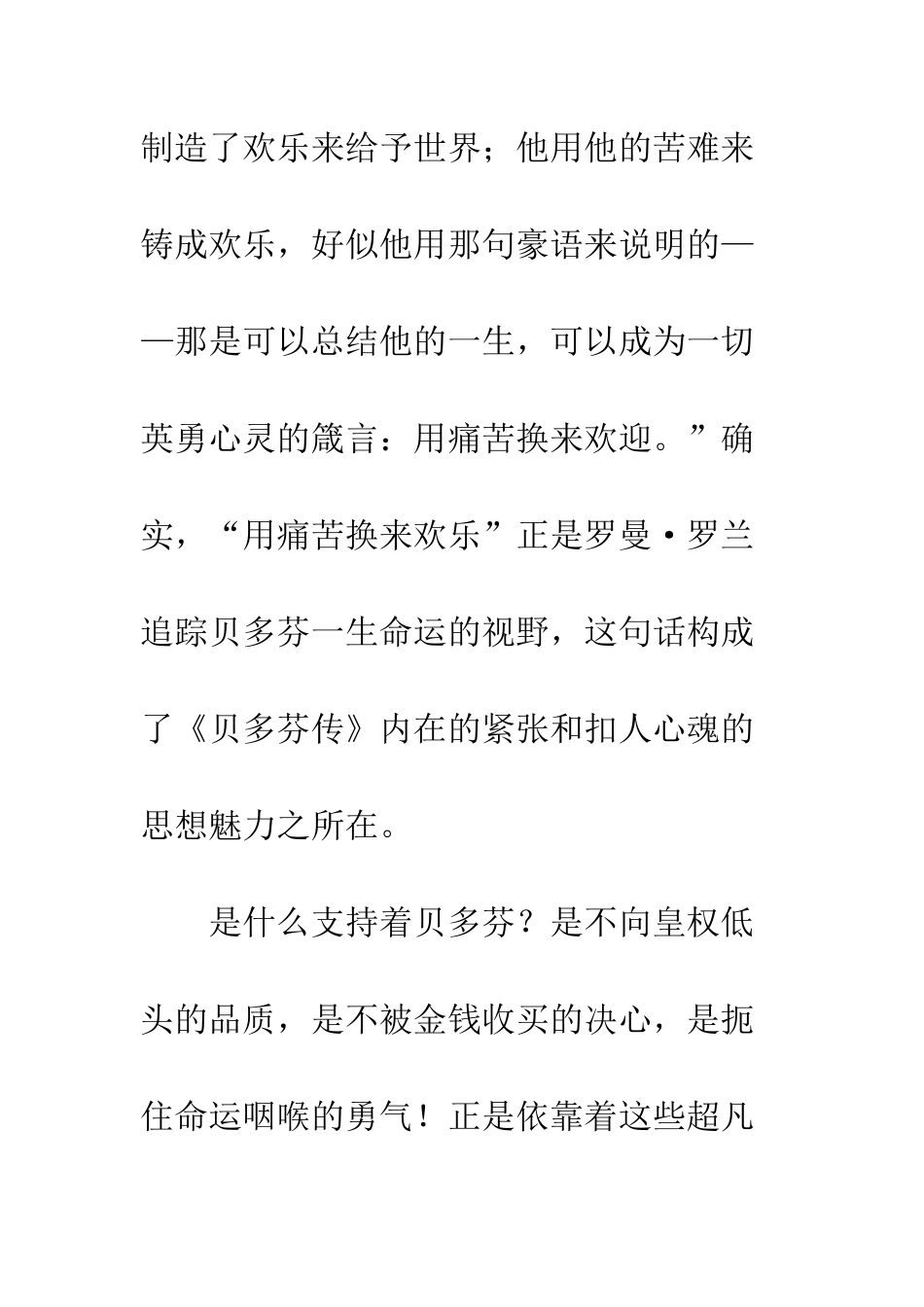 制造了欢乐来给予世界；他用他的苦难来铸成欢乐，好似他用那句豪语来说明的——那是可以总结他的一生，可以成为一切英勇心灵的箴言：用痛苦换来欢迎。”确实，“用痛苦换来欢乐”正是罗曼·罗兰追踪贝多芬一生命运的视野，这句话构成了《贝多芬传》内在的紧张和扣人心魂的思想魅力之所在。

是什么支持着贝多芬？是不向皇权低头的品质，是不被金钱收买的决心，是扼住命运咽喉的勇气！正是依靠着这些超凡